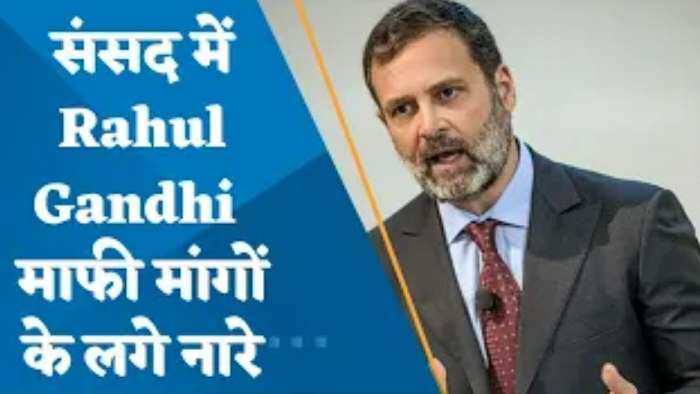 संसद में
Rahul
Gandhi
माफी मांगों
के लगे नारे